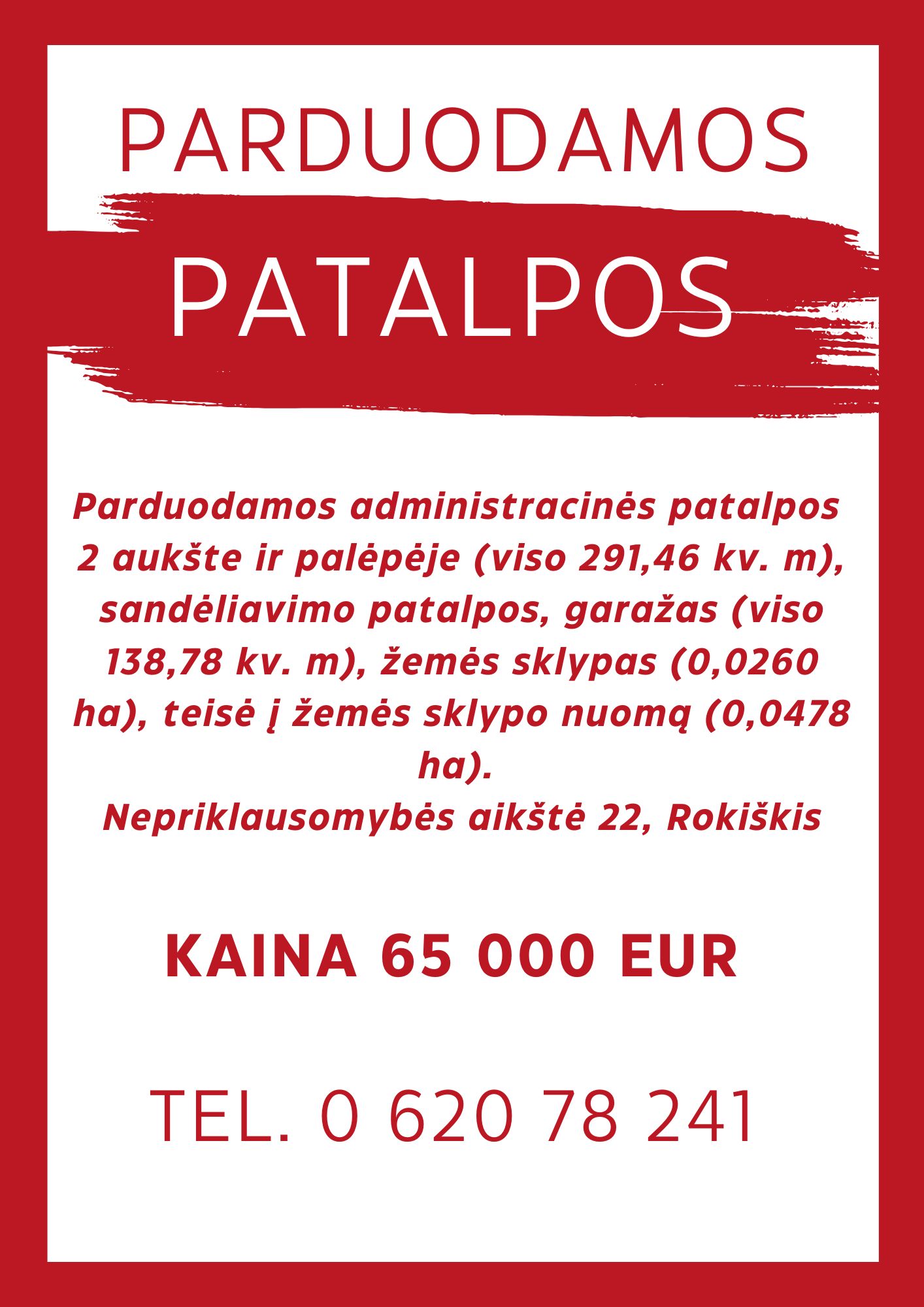 PARDUODAMOS

PATALPOS

Parduodamos administracinės patalpos 2 aukšte ir palėpėje (viso 291,46 kv. m), sandėliavimo patalpos, garažas (viso 138,78 kv. m), žemės sklypas (0,0260 ha), teisė į žemės sklypo nuomą (0,0478 ha).
Nepriklausomybės aikštė 22, Rokiškis

KAINA 65 000 EUR

TEL. 0 620 78 241